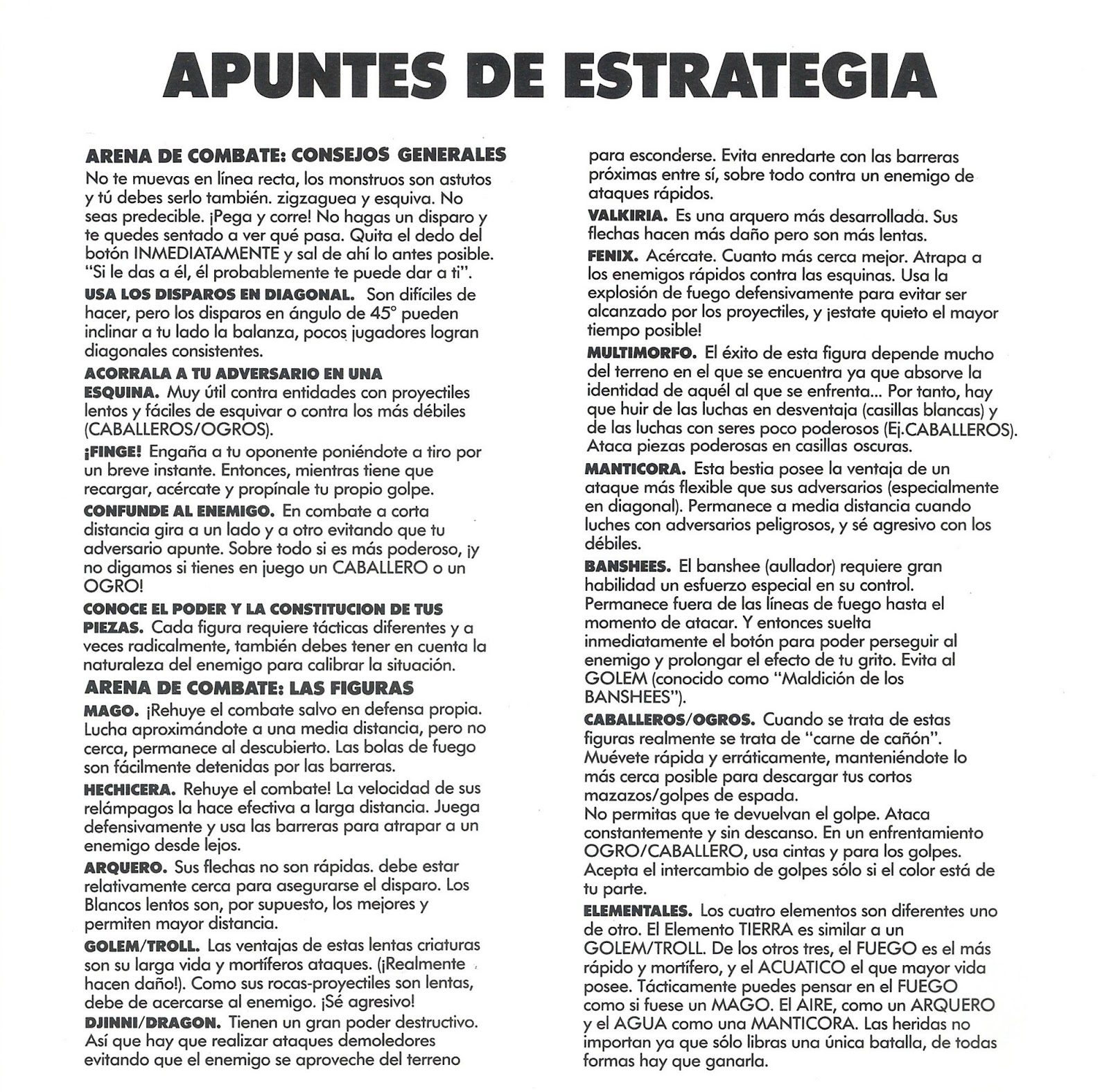 APUNTES DE ESTRATEGIA

ARENA DE COMBATE: CONSEJOS GENERALES
No te muevas en línea recta, los monstruos son astutos y tú debes serlo también. zigzaguea y esquiva. No seas predecible. ¡Pega y corre! No hagas un disparo y te quedes sentado a ver qué pasa. Quita el dedo del botón INMEDIATAMENTE y sal de ahí lo antes posible. "Si le das a él, él probablemente te puede dar a ti".

USA LOS DISPAROS EN DIAGONAL. Son difíciles de hacer, pero los disparos en ángulo de 45° pueden inclinar a tu lado la balanza, pocos jugadores logran diagonales consistentes.

ACORRALA A TU ADVERSARIO EN UNA ESQUINA. Muy útil contra entidades con proyectiles lentos y fáciles de esquivar o contra los más débiles (CABALLEROS/OGROS).

¡FINGE! Engaña a tu oponente poniéndote a tiro por un breve instante. Entonces, mientras tiene que recargar, acércate y propínale tu propio golpe.

CONFUNDE AL ENEMIGO. En combate a corta distancia gira a un lado y a otro evitando que tu adversario apunte. Sobre todo si es más poderoso, ¡y no digamos si tienes en juego un CABALLERO o un OGRO!

CONOCE EL PODER Y LA CONSTITUCION DE TUS PIEZAS. Cada figura requiere tácticas diferentes y a veces radicalmente, también debes tener en cuenta la naturaleza del enemigo para calibrar la situación.

ARENA DE COMBATE: LAS FIGURAS
MAGO. ¡Rehuye el combate salvo en defensa propia. Lucha aproximándote a una media distancia, pero no cerca, permanece al descubierto. Las bolas de fuego son fácilmente detenidas por las barreras.

HECHICERA. Rehuye el combate! La velocidad de sus relámpagos la hace efectiva a larga distancia. Juega defensivamente y usa las barreras para atrapar a un enemigo desde lejos.

ARQUERO. Sus flechas no son rápidas. debe estar relativamente cerca para asegurarse el disparo. Los Blancos lentos son, por supuesto, los mejores y permiten mayor distancia.

GOLEM/TROLL. Las ventajas de estas lentas criaturas son su larga vida y mortíferos ataques. (¡Realmente hacen daño!). Como sus rocas-proyectiles son lentas, debe de acercarse al enemigo. ¡Sé agresivo!

DJINNI/DRAGON. Tienen un gran poder destructivo. Así que hay que realizar ataques demoledores evitando que el enemigo se aproveche del terreno para esconderse. Evita enredarte con las barreras próximas entre sí, sobre todo contra un enemigo de ataques rápidos.

VALKIRIA. Es una arquero más desarrollada. Sus flechas hacen más daño pero son más lentas.

FENIX. Acércate. Cuanto más cerca mejor. Atrapa a los enemigos rápidos contra las esquinas. Usa la explosión de fuego defensivamente para evitar ser alcanzado por los proyectiles, y ¡estate quieto el mayor tiempo posible!

MULTIMORFO. El éxito de esta figura depende mucho del terreno en el que se encuentra ya que absorve la identidad de aquél al que se enfrenta... Por tanto, hay que huir de las luchas en desventaja (casillas blancas) y de las luchas con seres poco poderosos (Ej.CABALLEROS). Ataca piezas poderosas en casillas oscuras.

MANTICORA. Esta bestia posee la ventaja de un ataque más flexible que sus adversarios (especialmente en diagonal). Permanece a media distancia cuando luches con adversarios peligrosos, y sé agresivo con los débiles.

BANSHEES. El banshee (aullador) requiere gran habilidad un esfuerzo especial en su control. Permanece fuera de las líneas de fuego hasta el momento de atacar. Y entonces suelta inmediatamente el botón para poder perseguir al enemigo y prolongar el efecto de tu grito. Evita al GOLEM (conocido como "Maldición de los BANSHEES").

CABALLEROS/OGROS. Cuando se trata de estas figuras realmente se trata de "carne de cañón". Muévete rápida y erráticamente, manteniéndote lo más cerca posible para descargar tus cortos mazazos/golpes de espada.
No permitas que te devuelvan el golpe. Ataca constantemente y sin descanso. En un enfrentamiento OGRO/CABALLERO, usa cintas y para los golpes. Acepta el intercambio de golpes sólo si el color está de tu parte.

ELEMENTALES. Los cuatro elementos son diferentes uno de otro. El Elemento TIERRA es similar a un GOLEM/TROLL. De los otros tres, el FUEGO es el más rápido y mortífero, y el ACUATICO el que mayor vida posee. Tácticamente puedes pensar en el FUEGO como si fuese un MAGO. El AIRE, como un ARQUERO y el AGUA como una MANTICORA. Las heridas no importan ya que sólo libras una única batalla, de todas formas hay que ganarla.